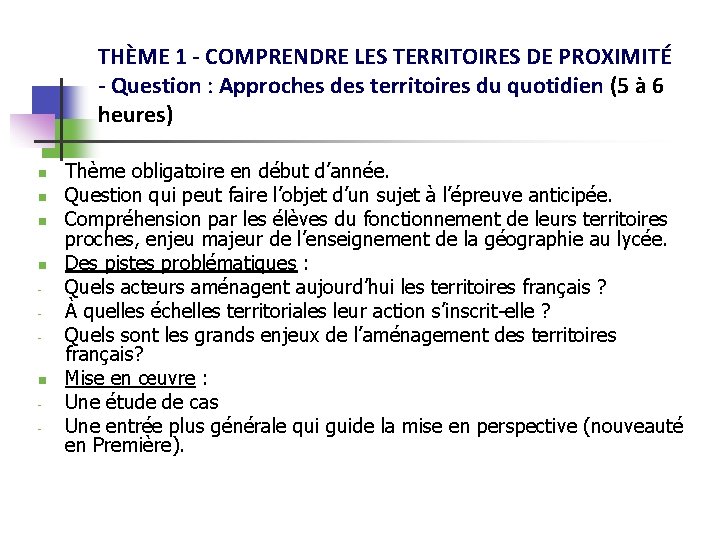 THÈME 1 - COMPRENDRE LES TERRITOIRES DE PROXIMITÉ - Question : Approches des territoires du quotidien (5 à 6 heures)

- Thème obligatoire en début d'année.
- Question qui peut faire l'objet d'un sujet à l'épreuve anticipée.
- Compréhension par les élèves du fonctionnement de leurs territoires proches, enjeu majeur de l'enseignement de la géographie au lycée.
- Des pistes problématiques :
- Quels acteurs aménagent aujourd'hui les territoires français ?
- À quelles échelles territoriales leur action s'inscrit-elle ?
- Quels sont les grands enjeux de l'aménagement des territoires français?
- Mise en œuvre :
- Une étude de cas
- Une entrée plus générale qui guide la mise en perspective (nouveauté en Première).